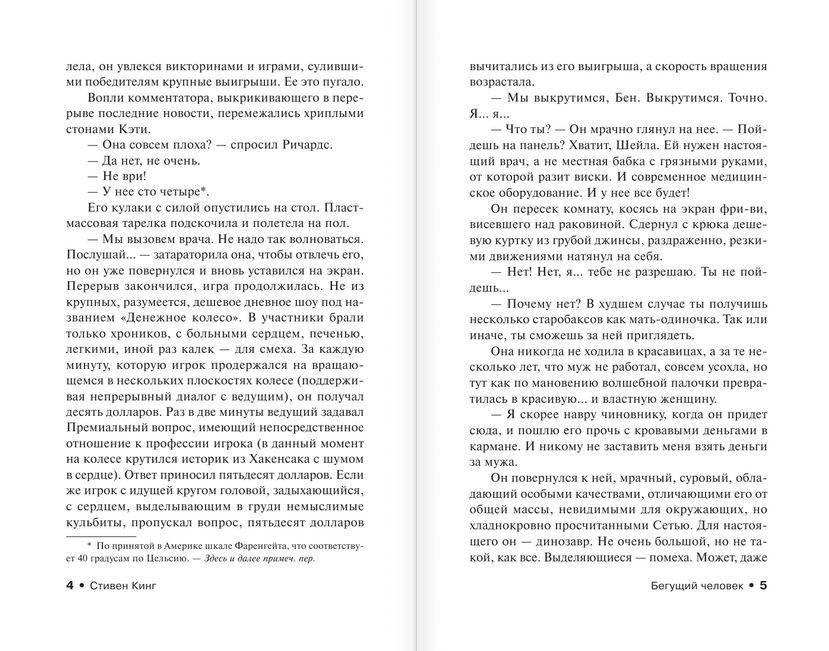 лела, он увлекся викторинами и играми, сулившими победителям крупные выигрыши. Ее это пугало.

Вопли комментатора, выкрикивающего в перерыве последние новости, перемежались хриплыми стонами Кэти.

— Она совсем плоха? — спросил Ричардс.

— Да нет, не очень.

— Не ври!

— У нее сто четыре*.

Его кулаки с силой опустились на стол. Пластмассовая тарелка подскочила и полетела на пол.

— Мы вызовем врача. Не надо так волноваться. Послушай... — затараторила она, чтобы отвлечь его, но он уже повернулся и вновь уставился на экран. Перерыв закончился, игра продолжалась. Не из крупных, разумеется, дешевое дневное шоу под названием «Денежное колесо». В участники брали только хроников, с больными сердцем, печенью, легкими, иной раз калек — для смеха. За каждую минуту, которую игрок продержался на вращающемся в нескольких плоскостях колесе (поддерживая непрерывный диалог с ведущим), он получал десять долларов. Раз в две минуты ведущий задавал Премиальный вопрос, имеющий непосредственное отношение к профессии игрока (в данный момент на колесе крутился историк из Хакенсака с шумом в сердце). Ответ приносил пятьдесят долларов. Если же игрок с идущей кругом головой, задыхающийся, с сердцем, выделывающим в груди немыслимые кульбиты, пропускал вопрос, пятьдесят долларов

* По принятой в Америке шкале Фаренгейта, что соответствует 40 градусам по Цельсию. — Здесь и далее примеч. пер.

4 • Стивен Кинг

вычитались из его выигрыша, а скорость вращения возрастала.

— Мы выкрутимся, Бен. Выкрутимся. Точно. Я... я...

— Что ты? — Он мрачно глянул на нее. — Пойдешь на панель? Хватит, Шейла. Ей нужен настоящий врач, а не местная бабка с грязными руками, от которой разит виски. И современное медицинское оборудование. И у нее все будет!

Он пересек комнату, косясь на экран фри-ви, висевшего над раковиной. Сдернул с крюка дешевую куртку из грубой джинсы, раздраженно, резкими движениями натянул на себя.

— Нет! Нет, я... тебе не разрешаю. Ты не пойдешь...

— Почему нет? В худшем случае ты получишь несколько старобаксов как мать-одиночка. Так или иначе, ты сможешь за ней приглядеть.

Она никогда не ходила в красавицах, а за те несколько лет, что муж не работал, совсем усохла, но тут как по мановению волшебной палочки превратилась в красивую... и властную женщину.

— Я скорее навру чиновнику, когда он придет сюда, и пошлю его прочь с кровавыми деньгами в кармане. И никому не заставить меня взять деньги за мужа.

Он повернулся к ней, мрачный, суровый, обладающий особыми качествами, отличающими его от общей массы, невидимыми для окружающих, но хладнокровно просчитанными Сетью. Для настоящего он — динозавр. Не очень большой, но не такой, как все. Выделяющиеся — помеха. Может, даже

Бегущий человек • 5